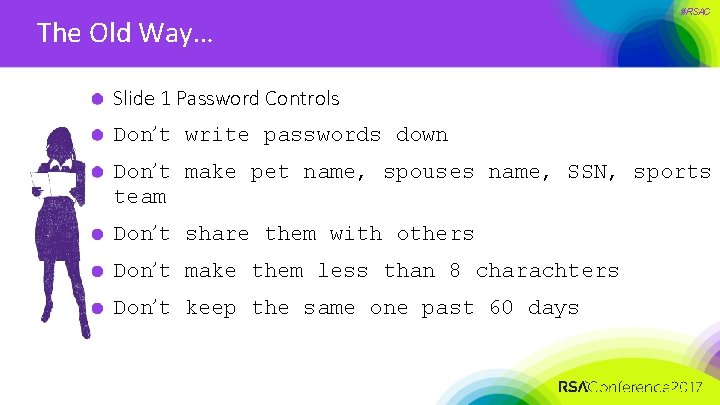 #RSAC

The Old Way…

- Slide 1 Password Controls
- Don't write passwords down
- Don't make pet name, spouses name, SSN, sports team
- Don't share them with others
- Don't make them less than 8 charachters
- Don't keep the same one past 60 days

RSAConference2017